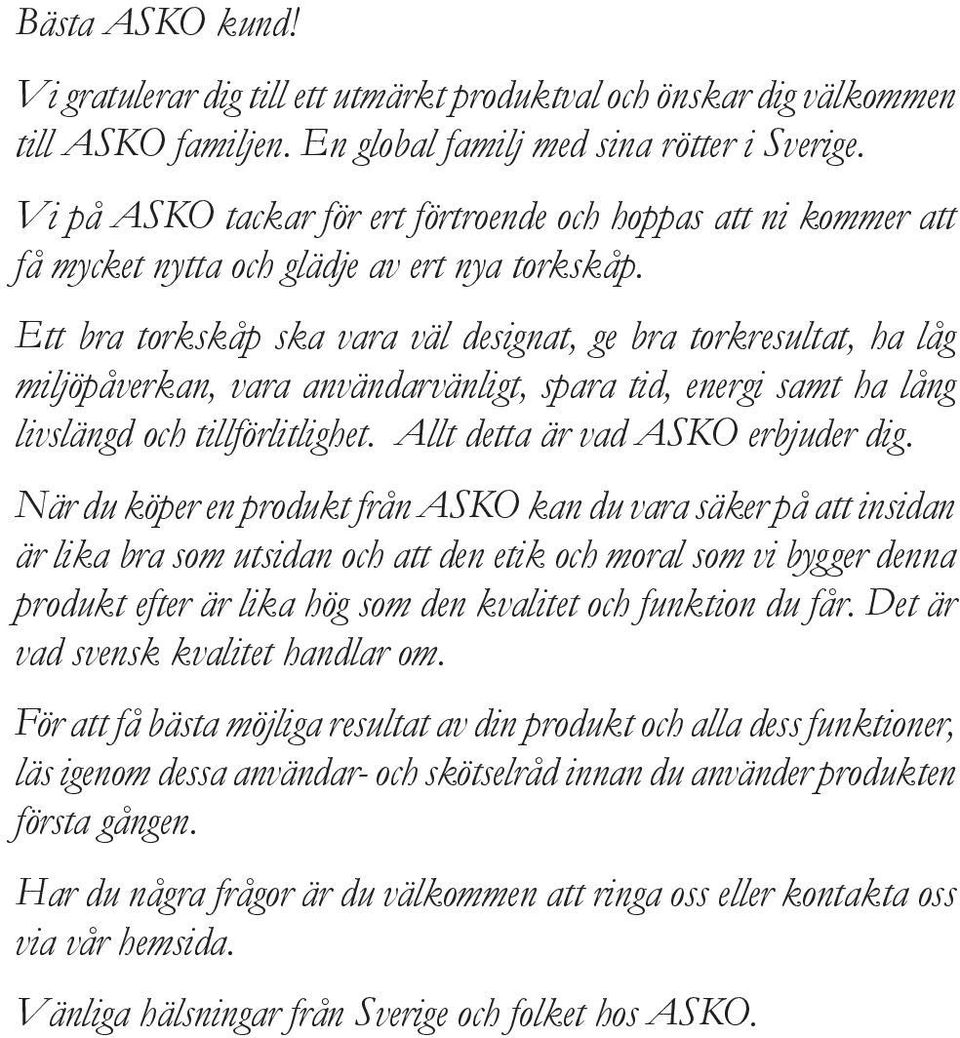 Bästa ASKO kund!

Vi gratulerar dig till ett utmärkt produktval och önskar dig välkommen till ASKO familjen. En global familj med sina rötter i Sverige.

Vi på ASKO tackar för ert förtroende och hoppas att ni kommer att få mycket nytta och glädje av ert nya torkskåp.

Ett bra torkskåp ska vara väl designat, ge bra torkresultat, ha låg miljöpåverkan, vara användarvänligt, spara tid, energi samt ha lång livslängd och tillförlitlighet. Allt detta är vad ASKO erbjuder dig.

När du köper en produkt från ASKO kan du vara säker på att insidan är lika bra som utsidan och att den etik och moral som vi bygger denna produkt efter är lika hög som den kvalitet och funktion du får. Det är vad svensk kvalitet handlar om.

För att få bästa möjliga resultat av din produkt och alla dess funktioner, läs igenom dessa användar- och skötselråd innan du använder produkten första gången.

Har du några frågor är du välkommen att ringa oss eller kontakta oss via vår hemsida.

Vänliga hälsningar från Sverige och folket hos ASKO.